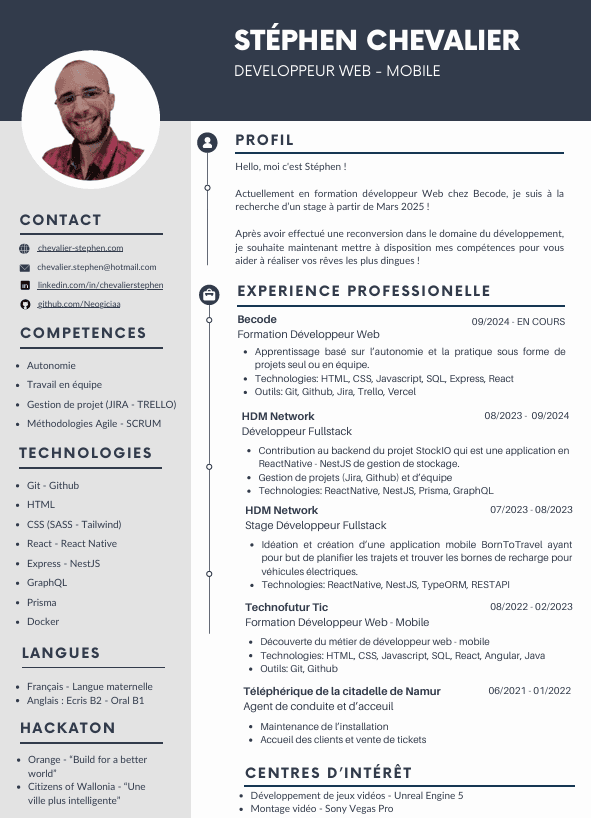 STÉPHEN CHEVALIER
DEVELOPPEUR WEB - MOBILE

CONTACT
chevalier-stephen.com
chevalier.stephen@hotmail.com
linkedin.com/in/chevalierstephen
github.com/Neogiciaa

COMPETENCES
- Autonomie
- Travail en équipe
- Gestion de projet (JIRA - TRELLO)
- Méthodologies Agile - SCRUM

TECHNOLOGIES
- Git - Github
- HTML
- CSS (SASS - Tailwind)
- React - React Native
- Express - NestJS
- GraphQL
- Prisma
- Docker

LANGUES
- Français - Langue maternelle
- Anglais : Ecris B2 - Oral B1

HACKATON
- Orange - "Build for a better world"
- Citizens of Wallonia - "Une ville plus intelligente"

PROFIL
Hello, moi c'est Stéphen !

Actuellement en formation développeur Web chez Becode, je suis à la recherche d'un stage à partir de Mars 2025 !

Après avoir effectué une reconversion dans le domaine du développement, je souhaite maintenant mettre à disposition mes compétences pour vous aider à réaliser vos rêves les plus dingues !

EXPERIENCE PROFESSIONELLE
Becode 09/2024 - EN COURS
Formation Développeur Web
- Apprentissage basé sur l'autonomie et la pratique sous forme de projets seul ou en équipe.
- Technologies: HTML, CSS, Javascript, SQL, Express, React
- Outils: Git, Github, Jira, Trello, Vercel

HDM Network 08/2023 - 09/2024
Développeur Fullstack
- Contribution au backend du projet StockIO qui est une application en ReactNative - NestJS de gestion de stockage.
- Gestion de projets (Jira, Github) et d'équipe
- Technologies: ReactNative, NestJS, Prisma, GraphQL

HDM Network 07/2023 - 08/2023
Stage Développeur Fullstack
- Idéation et création d'une application mobile BornToTravel ayant pour but de planifier les trajets et trouver les bornes de recharge pour véhicules électriques.
- Technologies: ReactNative, NestJS, TypeORM, RESTAPI

Technofutur Tic 08/2022 - 02/2023
Formation Développeur Web - Mobile
- Découverte du métier de développeur web - mobile
- Technologies: HTML, CSS, Javascript, SQL, React, Angular, Java
- Outils: Git, Github

Téléphérique de la citadelle de Namur 06/2021 - 01/2022
Agent de conduite et d'acceuil
- Maintenance de l'installation
- Accueil des clients et vente de tickets

CENTRES D'INTÉRÊT
- Développement de jeux vidéos - Unreal Engine 5
- Montage vidéo - Sony Vegas Pro